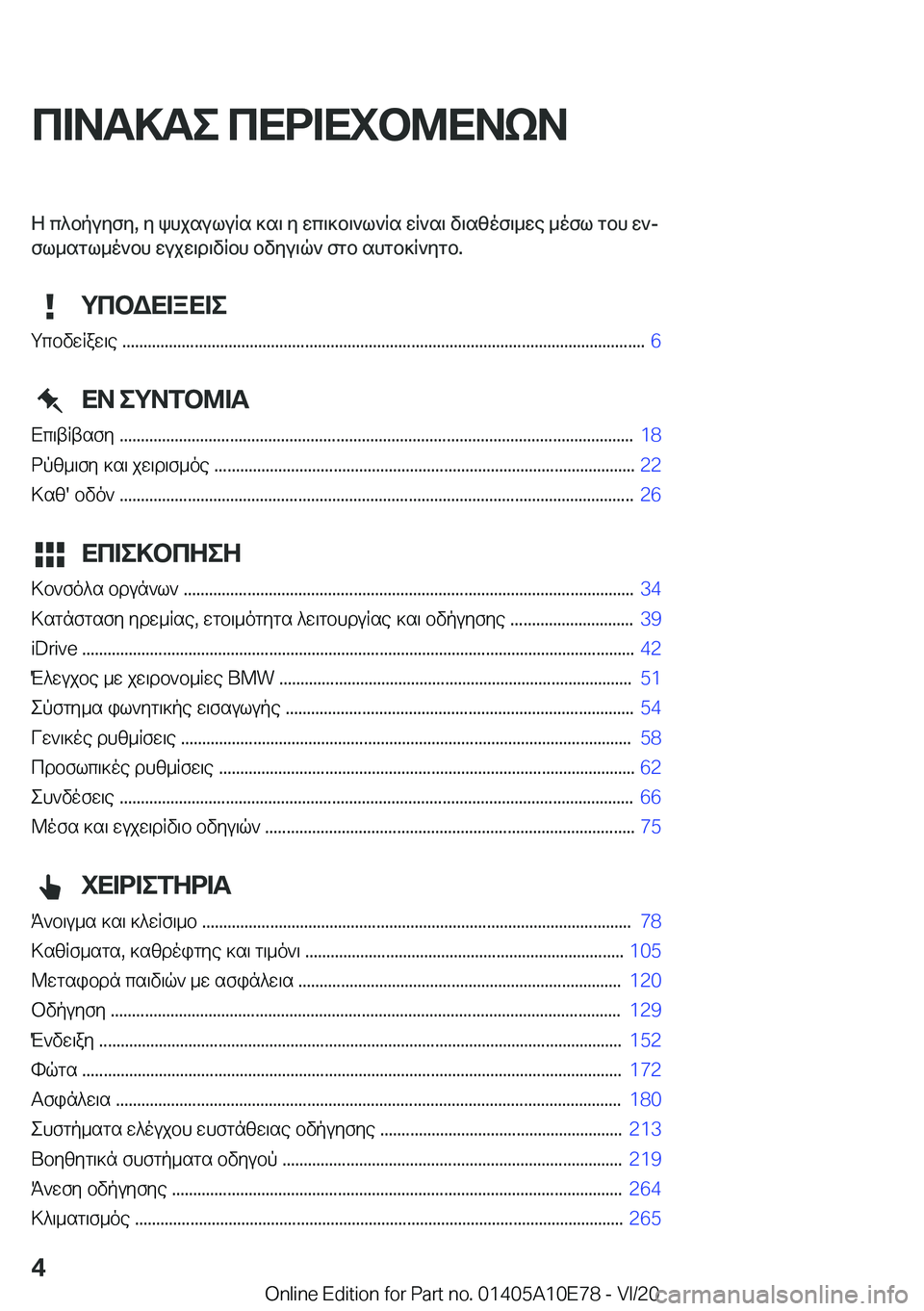 ΠΙΝΑΚΑΣ ΠΕΡΙΕΧΟΜΕΝΩΝ

Η πλοήγηση, η ψυχαγωγία και η επικοινωνία είναι διαθέσιμες μέσω του ενσωματωμένου εγχειριδίου οδηγιών στο αυτοκίνητο.

ΥΠΟΔΕΙΞΕΙΣ

Υποδείξεις ........ 6

ΕΝ ΣΥΝΤΟΜΙΑ

Επιβίβαση ........ 18
Ρύθμιση και χειρισμός ........ 22
Καθ' οδόν ........ 26

ΕΠΙΣΚΟΠΗΣΗ

Κονσόλα οργάνων ........ 34
Κατάσταση ηρεμίας, ετοιμότητα λειτουργίας και οδήγησης ........ 39
iDrive ........ 42
Έλεγχος με χειρονομίες BMW ........ 51
Σύστημα φωνητικής εισαγωγής ........ 54
Γενικές ρυθμίσεις ........ 58
Προσωπικές ρυθμίσεις ........ 62
Συνδέσεις ........ 66
Μέσα και εγχειρίδιο οδηγιών ........ 75

ΧΕΙΡΙΣΤΗΡΙΑ

Άνοιγμα και κλείσιμο ........ 78
Καθίσματα, καθρέφτης και τιμόνι ........ 105
Μεταφορά παιδιών με ασφάλεια ........ 120
Οδήγηση ........ 129
Ένδειξη ........ 152
Φώτα ........ 172
Ασφάλεια ........ 180
Συστήματα ελέγχου ευστάθειας οδήγησης ........ 213
Βοηθητικά συστήματα οδηγού ........ 219
Άνεση οδήγησης ........ 264
Κλιματισμός ........ 265

4

Online Edition for Part no. 01405A10E78 - VI/20 carmanualsonline.info